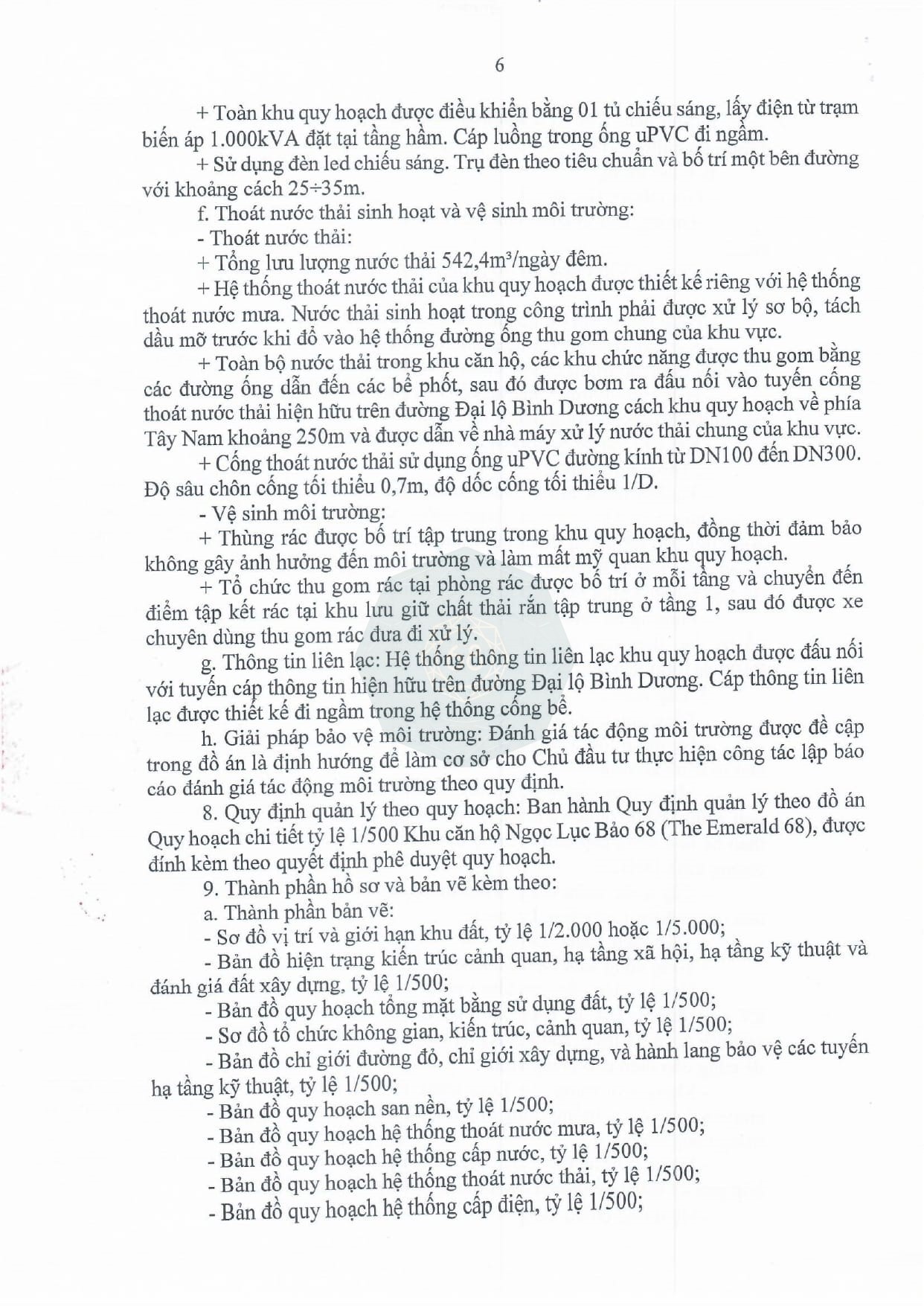 6

+ Toàn khu quy hoạch được điều khiển bằng 01 tủ chiếu sáng, lấy điện từ trạm biến áp 1.000kVA đặt tại tầng hầm. Cáp luồng trong ống uPVC đi ngầm.

+ Sử dụng đèn led chiếu sáng. Trụ đèn theo tiêu chuẩn và bố trí một bên đường với khoảng cách 25÷35m.

f. Thoát nước thải sinh hoạt và vệ sinh môi trường:

- Thoát nước thải:

+ Tổng lưu lượng nước thải 542,4m³/ngày đêm.

+ Hệ thống thoát nước thải của khu quy hoạch được thiết kế riêng với hệ thống thoát nước mưa. Nước thải sinh hoạt trong công trình phải được xử lý sơ bộ, tách dầu mỡ trước khi đổ vào hệ thống đường ống thu gom chung của khu vực.

+ Toàn bộ nước thải trong khu căn hộ, các khu chức năng được thu gom bằng các đường ống dẫn đến các bể phốt, sau đó được bơm ra đấu nối vào tuyến cống thoát nước thải hiện hữu trên đường Đại lộ Bình Dương cách khu quy hoạch về phía Tây Nam khoảng 250m và được dẫn về nhà máy xử lý nước thải chung của khu vực.

+ Cống thoát nước thải sử dụng ống uPVC đường kính từ DN100 đến DN300. Độ sâu chôn cống tối thiểu 0,7m, độ dốc cống tối thiểu 1/D.

- Vệ sinh môi trường:

+ Thùng rác được bố trí tập trung trong khu quy hoạch, đồng thời đảm bảo không gây ảnh hưởng đến môi trường và làm mất mỹ quan khu quy hoạch.

+ Tổ chức thu gom rác tại phòng rác được bố trí ở mỗi tầng và chuyển đến điểm tập kết rác tại khu lưu giữ chất thải rắn tập trung ở tầng 1, sau đó được xe chuyên dùng thu gom rác đưa đi xử lý.

g. Thông tin liên lạc: Hệ thống thông tin liên lạc khu quy hoạch được đấu nối với tuyến cáp thông tin hiện hữu trên đường Đại lộ Bình Dương. Cáp thông tin liên lạc được thiết kế đi ngầm trong hệ thống cống bể.

h. Giải pháp bảo vệ môi trường: Đánh giá tác động môi trường được đề cập trong đồ án là định hướng để làm cơ sở cho Chủ đầu tư thực hiện công tác lập báo cáo đánh giá tác động môi trường theo quy định.

8. Quy định quản lý theo quy hoạch: Ban hành Quy định quản lý theo đồ án Quy hoạch chi tiết tỷ lệ 1/500 Khu căn hộ Ngọc Lục Bảo 68 (The Emerald 68), được đính kèm theo quyết định phê duyệt quy hoạch.

9. Thành phần hồ sơ và bản vẽ kèm theo:

a. Thành phần bản vẽ:

- Sơ đồ vị trí và giới hạn khu đất, tỷ lệ 1/2.000 hoặc 1/5.000;

- Bản đồ hiện trạng kiến trúc cảnh quan, hạ tầng xã hội, hạ tầng kỹ thuật và đánh giá đất xây dựng, tỷ lệ 1/500;

- Bản đồ quy hoạch tổng mặt bằng sử dụng đất, tỷ lệ 1/500;

- Sơ đồ tổ chức không gian, kiến trúc, cảnh quan, tỷ lệ 1/500;

- Bản đồ chỉ giới đường đỏ, chỉ giới xây dựng, và hành lang bảo vệ các tuyến hạ tầng kỹ thuật, tỷ lệ 1/500;

- Bản đồ quy hoạch san nền, tỷ lệ 1/500;

- Bản đồ quy hoạch hệ thống thoát nước mưa, tỷ lệ 1/500;

- Bản đồ quy hoạch hệ thống cấp nước, tỷ lệ 1/500;

- Bản đồ quy hoạch hệ thống thoát nước thải, tỷ lệ 1/500;

- Bản đồ quy hoạch hệ thống cấp điện, tỷ lệ 1/500;